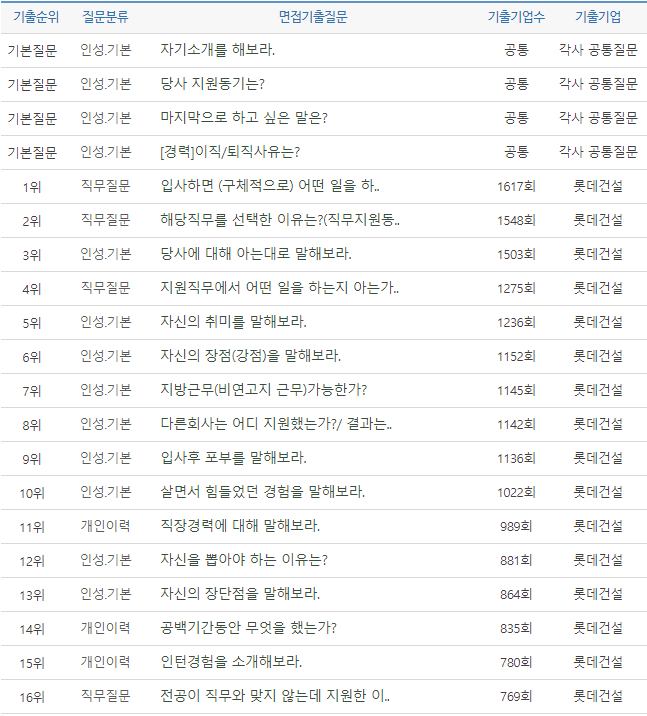 | 기출순위 | 질문분류 | 면접기출질문 | 기출기업수 | 기출기업 |
|---|---|---|---|---|
| 기본질문 | 인성.기본 | 자기소개를 해보라. | 공통 | 각사 공통질문 |
| 기본질문 | 인성.기본 | 당사 지원동기는? | 공통 | 각사 공통질문 |
| 기본질문 | 인성.기본 | 마지막으로 하고 싶은 말은? | 공통 | 각사 공통질문 |
| 기본질문 | 인성.기본 | [경력]이직/퇴직사유는? | 공통 | 각사 공통질문 |
| 1위 | 직무질문 | 입사하면 (구체적으로) 어떤 일을 하.. | 1617회 | 롯데건설 |
| 2위 | 직무질문 | 해당직무를 선택한 이유는?(직무지원동.. | 1548회 | 롯데건설 |
| 3위 | 인성.기본 | 당사에 대해 아는대로 말해보라. | 1503회 | 롯데건설 |
| 4위 | 직무질문 | 지원직무에서 어떤 일을 하는지 아는가.. | 1275회 | 롯데건설 |
| 5위 | 인성.기본 | 자신의 취미를 말해보라. | 1236회 | 롯데건설 |
| 6위 | 인성.기본 | 자신의 장점(강점)을 말해보라. | 1152회 | 롯데건설 |
| 7위 | 인성.기본 | 지방근무(비연고지 근무)가능한가? | 1145회 | 롯데건설 |
| 8위 | 인성.기본 | 다른회사는 어디 지원했는가?/ 결과는.. | 1142회 | 롯데건설 |
| 9위 | 인성.기본 | 입사후 포부를 말해보라. | 1136회 | 롯데건설 |
| 10위 | 인성.기본 | 살면서 힘들었던 경험을 말해보라. | 1022회 | 롯데건설 |
| 11위 | 개인이력 | 직장경력에 대해 말해보라. | 989회 | 롯데건설 |
| 12위 | 인성.기본 | 자신을 뽑아야 하는 이유는? | 881회 | 롯데건설 |
| 13위 | 인성.기본 | 자신의 장단점을 말해보라. | 864회 | 롯데건설 |
| 14위 | 개인이력 | 공백기간동안 무엇을 했는가? | 835회 | 롯데건설 |
| 15위 | 개인이력 | 인턴경험을 소개해보라. | 780회 | 롯데건설 |
| 16위 | 직무질문 | 전공이 직무와 맞지 않는데 지원한 이.. | 769회 | 롯데건설 |